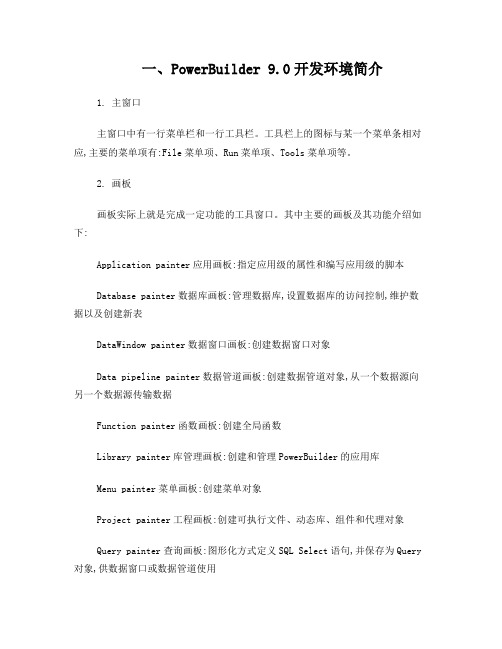 一、PowerBuilder 9.0开发环境简介

1. 主窗口

主窗口中有一行菜单栏和一行工具栏。工具栏上的图标与某一个菜单条相对应,主要的菜单项有:File菜单项、Run菜单项、Tools菜单项等。

2. 画板

画板实际上就是完成一定功能的工具窗口。其中主要的画板及其功能介绍如下:

Application painter应用画板:指定应用级的属性和编写应用级的脚本

Database painter数据库画板:管理数据库,设置数据库的访问控制,维护数据以及创建新表

DataWindow painter数据窗口画板:创建数据窗口对象

Data pipeline painter数据管道画板:创建数据管道对象,从一个数据源向另一个数据源传输数据

Function painter函数画板:创建全局函数

Library painter库管理画板:创建和管理PowerBuilder的应用库

Menu painter菜单画板:创建菜单对象

Project painter工程画板:创建可执行文件、动态库、组件和代理对象

Query painter查询画板:图形化方式定义SQL Select语句,并保存为Query对象,供数据窗口或数据管道使用